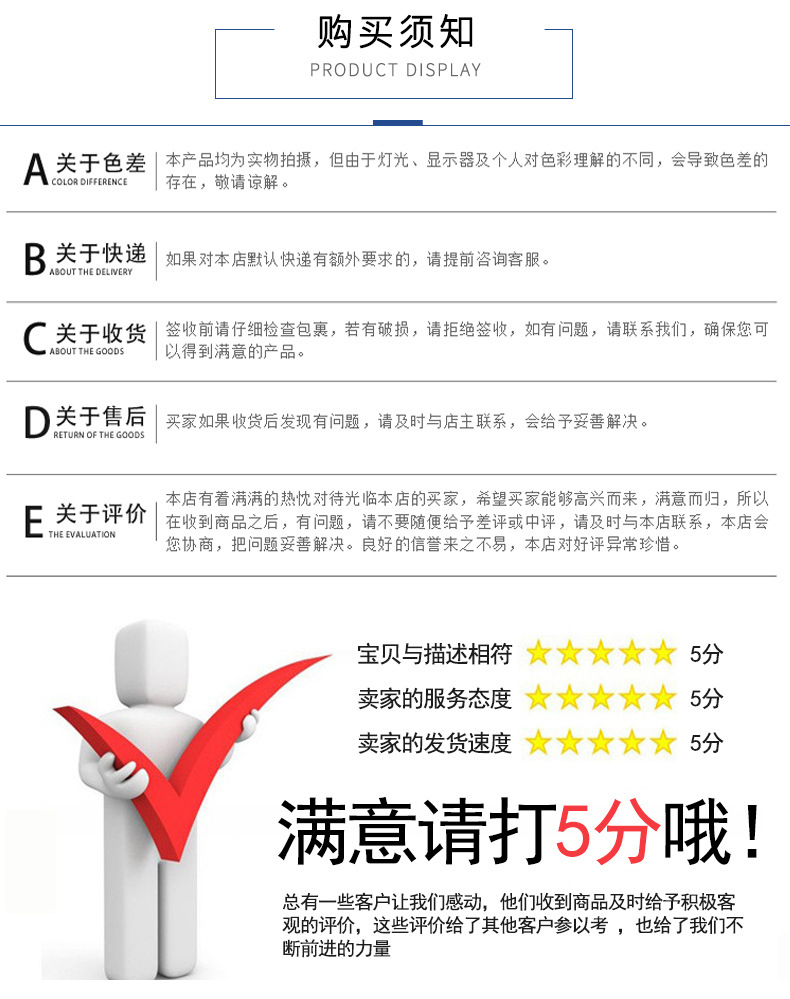 购买须知
PRODUCT DISPLAY

A 关于色差
COLOR DIFFERENCE
本产品均为实物拍摄，但由于灯光、显示器及个人对色彩理解的不同，会导致色差的存在，敬请谅解。

B 关于快递
ABOUT THE DELIVERY
如果对本店默认快递有额外要求的，请提前咨询客服。

C 关于收货
ABOUT THE GOODS
签收前请仔细检查包裹，若有破损，请拒绝签收，如有问题，请联系我们，确保您可以得到满意的产品。

D 关于售后
RETURN OF THE GOODS
买家如果收货后发现有问题，请及时与店主联系，会给予妥善解决。

E 关于评价
THE EVALUATION
本店有着满满的热忱对待光临本店的买家，希望买家能够高兴而来，满意而归，所以在收到商品之后，有问题，请不要随便给予差评或中评，请及时与本店联系，本店会您协商，把问题妥善解决。良好的信誉来之不易，本店对好评异常珍惜。

宝贝与描述相符 5分
卖家的服务态度 5分
卖家的发货速度 5分

满意请打5分哦！

总有一些客户让我们感动，他们收到商品及时给予积极客观的评价，这些评价给了其他客户参以考，也给了我们不断前进的力量